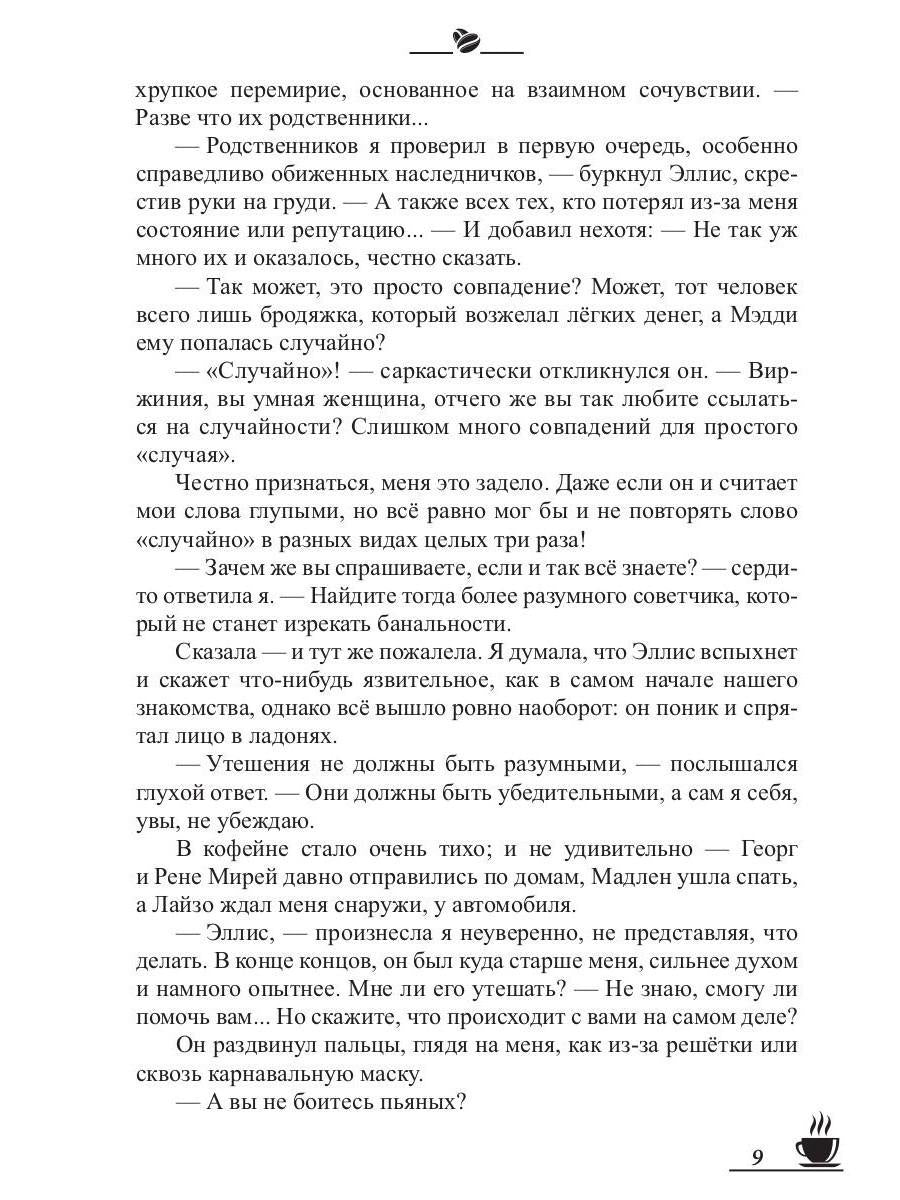 хрупкое перемирие, основанное на взаимном сочувствии. — Разве что их родственники...

— Родственников я проверил в первую очередь, особенно справедливо обиженных наследничков, — буркнул Эллис, скрестив руки на груди. — А также всех тех, кто потерял из-за меня состояние или репутацию... — И добавил нехотя: — Не так уж много их и оказалось, честно сказать.

— Так может, это просто совпадение? Может, тот человек всего лишь бродяжка, который возжелал лёгких денег, а Мэдди ему попалась случайно?

— «Случайно»! — саркастически откликнулся он. — Виржиния, вы умная женщина, отчего же вы так любите ссылаться на случайности? Слишком много совпадений для простого «случая».

Честно признаться, меня это задело. Даже если он и считает мои слова глупыми, но всё равно мог бы и не повторять слово «случайно» в разных видах целых три раза!

— Зачем же вы спрашиваете, если и так всё знаете? — сердито ответила я. — Найдите тогда более разумного советчика, который не станет изрекать банальности.

Сказала — и тут же пожалела. Я думала, что Эллис вспыхнет и скажет что-нибудь язвительное, как в самом начале нашего знакомства, однако всё вышло ровно наоборот: он поник и спрятал лицо в ладонях.

— Утешения не должны быть разумными, — послышался глухой ответ. — Они должны быть убедительными, а сам я себя, увы, не убеждаю.

В кофейне стало очень тихо; и не удивительно — Георг и Рене Мирей давно отправились по домам, Мадлен ушла спать, а Лайзо ждал меня снаружи, у автомобиля.

— Эллис, — произнесла я неуверенно, не представляя, что делать. В конце концов, он был куда старше меня, сильнее духом и намного опытнее. Мне ли его утешать? — Не знаю, смогу ли помочь вам... Но скажите, что происходит с вами на самом деле?

Он раздвинул пальцы, глядя на меня, как из-за решётки или сквозь карнавальную маску.

— А вы не боитесь пьяных?

9